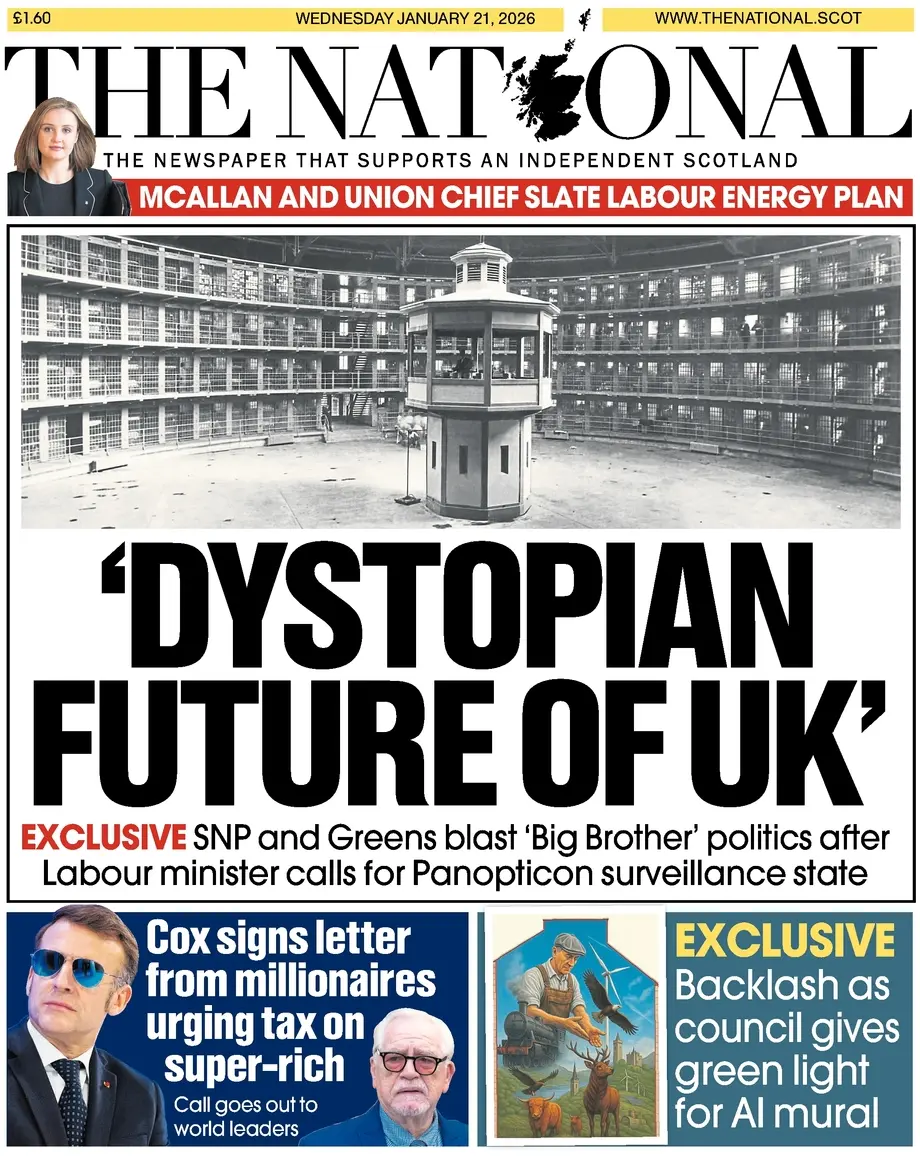 £1.60

WEDNESDAY JANUARY 21, 2026

WWW.THENATIONAL.SCOT

THE NATIONAL

THE NEWSPAPER THAT SUPPORTS AN INDEPENDENT SCOTLAND

MCALLAN AND UNION CHIEF SLATE LABOUR ENERGY PLAN

'DYSTOPIAN FUTURE OF UK'

EXCLUSIVE SNP and Greens blast 'Big Brother' politics after Labour minister calls for Panopticon surveillance state

Cox signs letter from millionaires urging tax on super-rich

Call goes out to world leaders

EXCLUSIVE

Backlash as council gives green light for AI mural